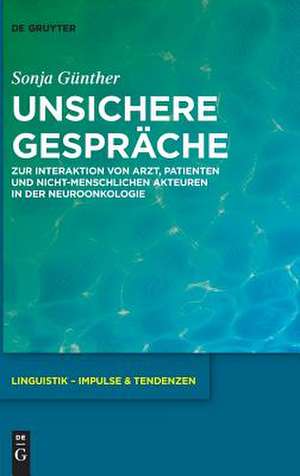 DE GRUYTER

Sonja Günther

UNSICHERE GESPRÄCHE

ZUR INTERAKTION VON ARZT, PATIENTEN UND NICHT-MENSCHLICHEN AKTEUREN IN DER NEUROONKOLOGIE

LINGUISTIK – IMPULSE & TENDENZEN

DE G